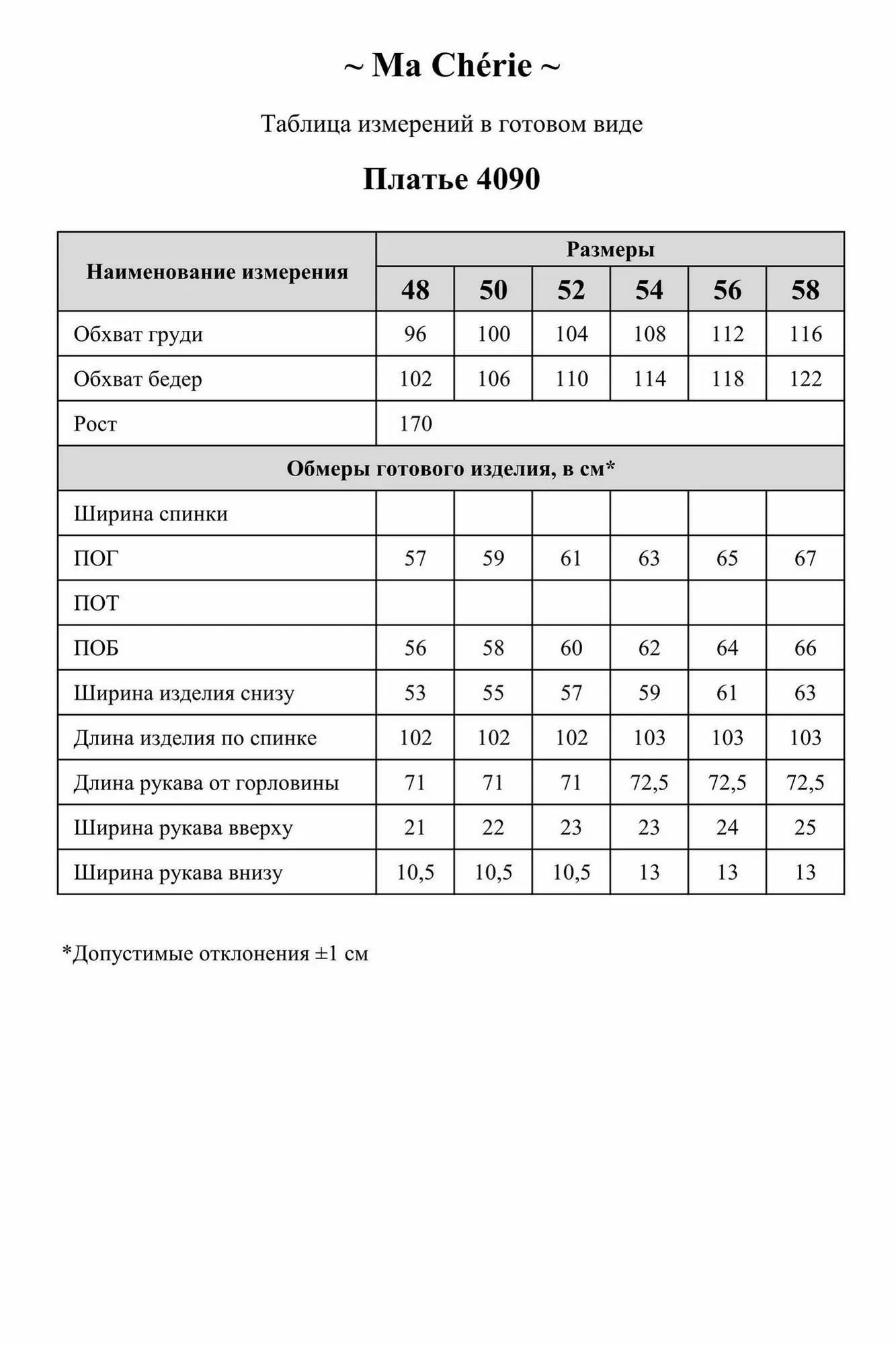 ~ Ma Chérie ~

Таблица измерений в готовом виде

Платье 4090

| Наименование измерения | Размеры | | | | | |
|---|---|---|---|---|---|---|
| | 48 | 50 | 52 | 54 | 56 | 58 |
| Обхват груди | 96 | 100 | 104 | 108 | 112 | 116 |
| Обхват бедер | 102 | 106 | 110 | 114 | 118 | 122 |
| Рост | 170 | | | | | |
| Обмеры готового изделия, в см* | | | | | | |
| Ширина спинки | | | | | | |
| ПОГ | 57 | 59 | 61 | 63 | 65 | 67 |
| ПОТ | | | | | | |
| ПОБ | 56 | 58 | 60 | 62 | 64 | 66 |
| Ширина изделия снизу | 53 | 55 | 57 | 59 | 61 | 63 |
| Длина изделия по спинке | 102 | 102 | 102 | 103 | 103 | 103 |
| Длина рукава от горловины | 71 | 71 | 71 | 72,5 | 72,5 | 72,5 |
| Ширина рукава вверху | 21 | 22 | 23 | 23 | 24 | 25 |
| Ширина рукава внизу | 10,5 | 10,5 | 10,5 | 13 | 13 | 13 |

*Допустимые отклонения ±1 см